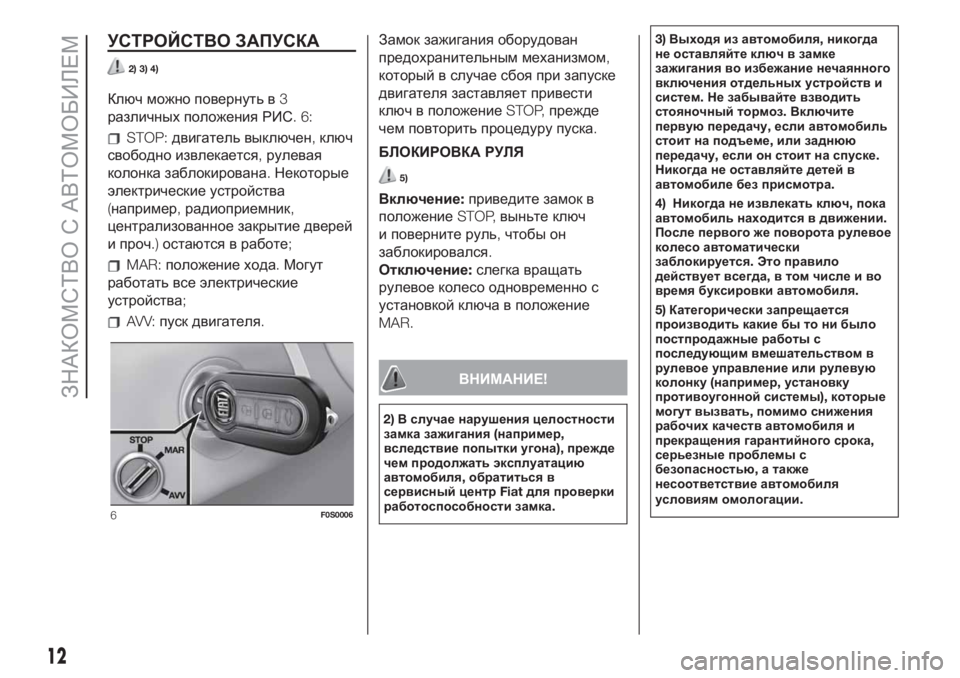 ЗНАКОМСТВО С АВТОМОБИЛЕМ

УСТРОЙСТВО ЗАПУСКА

2) 3) 4)

Ключ можно повернуть в 3 различных положения РИС. 6:

STOP: двигатель выключен, ключ свободно извлекается, рулевая колонка заблокирована. Некоторые электрические устройства (например, радиоприемник, централизованное закрытие дверей и проч.) остаются в работе;

MAR: положение хода. Могут работать все электрические устройства;

AVV: пуск двигателя.

STOP
MAR
AVV

6 F0S0006

Замок зажигания оборудован предохранительным механизмом, который в случае сбоя при запуске двигателя заставляет привести ключ в положение STOP, прежде чем повторить процедуру пуска.

БЛОКИРОВКА РУЛЯ

5)

Включение: приведите замок в положение STOP, выньте ключ и поверните руль, чтобы он заблокировался.

Отключение: слегка вращать рулевое колесо одновременно с установкой ключа в положение MAR.

ВНИМАНИЕ!

2) В случае нарушения целостности замка зажигания (например, вследствие попытки угона), прежде чем продолжать эксплуатацию автомобиля, обратиться в сервисный центр Fiat для проверки работоспособности замка.

3) Выходя из автомобиля, никогда не оставляйте ключ в замке зажигания во избежание нечаянного включения отдельных устройств и систем. Не забывайте взводить стояночный тормоз. Включите первую передачу, если автомобиль стоит на подъеме, или заднюю передачу, если он стоит на спуске. Никогда не оставляйте детей в автомобиле без присмотра.

4) Никогда не извлекать ключ, пока автомобиль находится в движении. После первого же поворота рулевое колесо автоматически заблокируется. Это правило действует всегда, в том числе и во время буксировки автомобиля.

5) Категорически запрещается производить какие бы то ни было постпродажные работы с последующим вмешательством в рулевое управление или рулевую колонку (например, установку противоугонной системы), которые могут вызвать, помимо снижения рабочих качеств автомобиля и прекращения гарантийного срока, серьезные проблемы с безопасностью, а также несоответствие автомобиля условиям омологации.

12

carmanualsonline.info